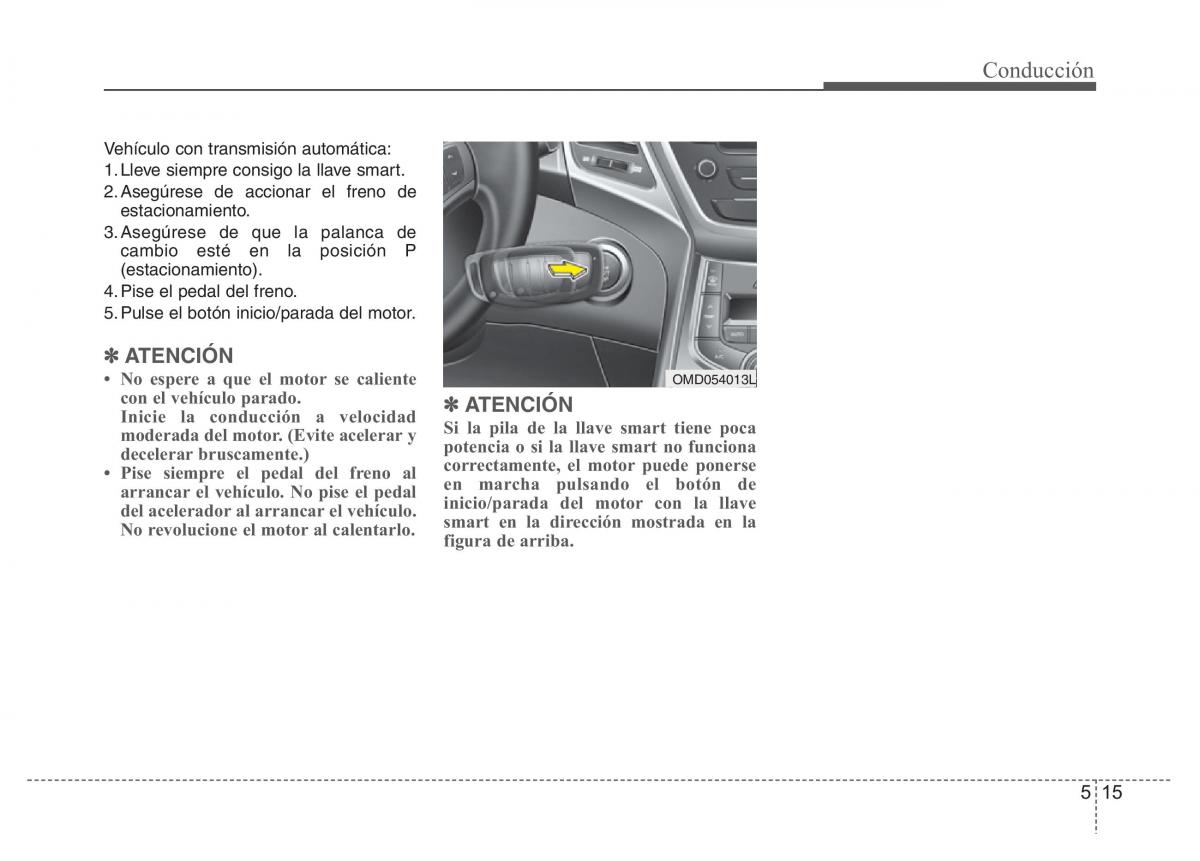 Conducción

Vehículo con transmisión automática:
1. Lleve siempre consigo la llave smart.
2. Asegúrese de accionar el freno de estacionamiento.
3. Asegúrese de que la palanca de cambio esté en la posición P (estacionamiento).
4. Pise el pedal del freno.
5. Pulse el botón inicio/parada del motor.

✽ ATENCIÓN
• No espere a que el motor se caliente con el vehículo parado.
Inicie la conducción a velocidad moderada del motor. (Evite acelerar y decelerar bruscamente.)
• Pise siempre el pedal del freno al arrancar el vehículo. No pise el pedal del acelerador al arrancar el vehículo. No revolucione el motor al calentarlo.

OMD054013L

✽ ATENCIÓN
Si la pila de la llave smart tiene poca potencia o si la llave smart no funciona correctamente, el motor puede ponerse en marcha pulsando el botón de inicio/parada del motor con la llave smart en la dirección mostrada en la figura de arriba.

5 15